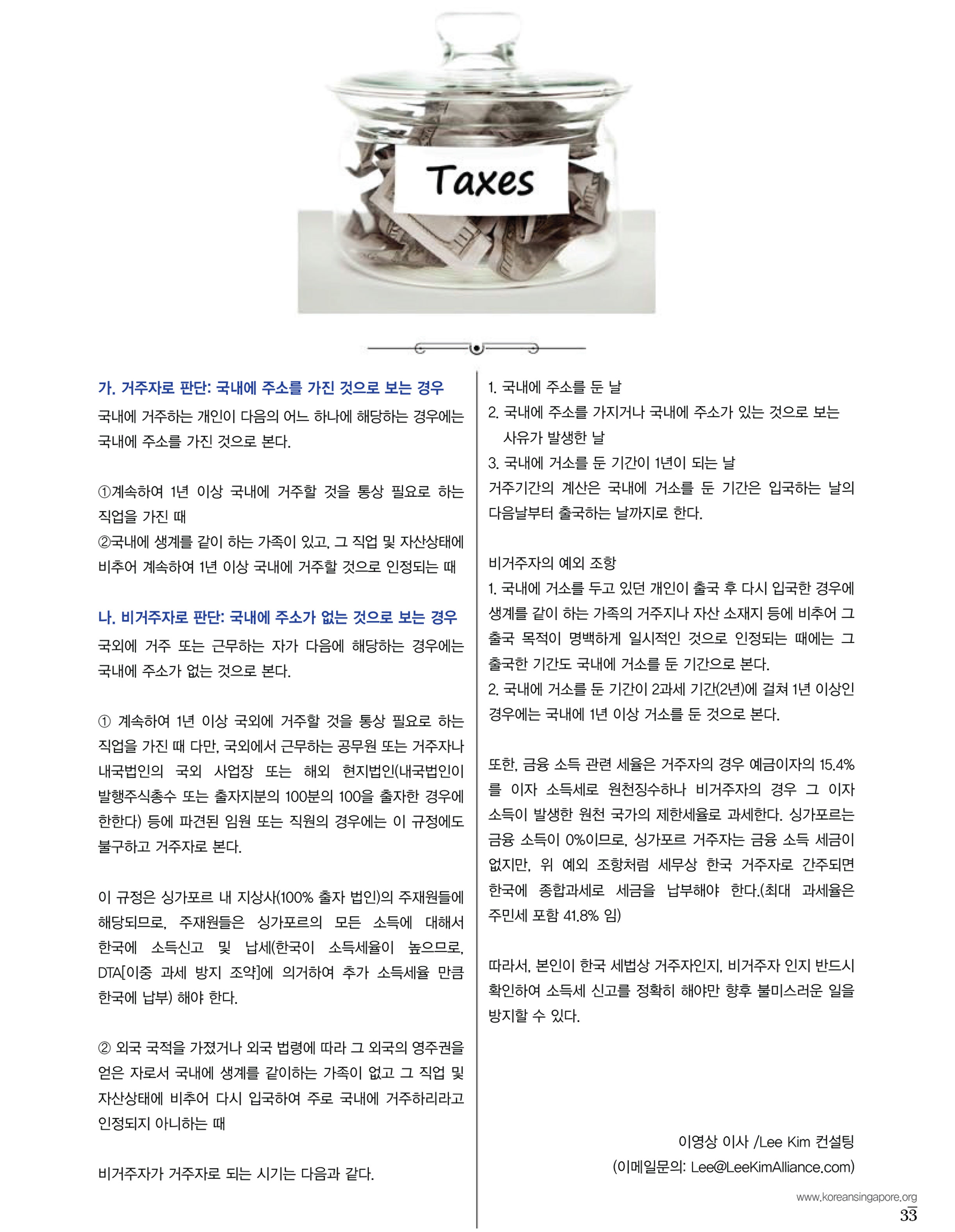 Taxes

가. 거주자로 판단: 국내에 주소를 가진 것으로 보는 경우

국내에 거주하는 개인이 다음의 어느 하나에 해당하는 경우에는 국내에 주소를 가진 것으로 본다.

①계속하여 1년 이상 국내에 거주할 것을 통상 필요로 하는 직업을 가진 때
②국내에 생계를 같이 하는 가족이 있고, 그 직업 및 자산상태에 비추어 계속하여 1년 이상 국내에 거주할 것으로 인정되는 때

나. 비거주자로 판단: 국내에 주소가 없는 것으로 보는 경우

국외에 거주 또는 근무하는 자가 다음에 해당하는 경우에는 국내에 주소가 없는 것으로 본다.

① 계속하여 1년 이상 국외에 거주할 것을 통상 필요로 하는 직업을 가진 때 다만, 국외에서 근무하는 공무원 또는 거주자나 내국법인의 국외 사업장 또는 해외 현지법인(내국법인이 발행주식총수 또는 출자지분의 100분의 100을 출자한 경우에 한한다) 등에 파견된 임원 또는 직원의 경우에는 이 규정에도 불구하고 거주자로 본다.

이 규정은 싱가포르 내 지상사(100% 출자 법인)의 주재원들에 해당되므로, 주재원들은 싱가포르의 모든 소득에 대해서 한국에 소득신고 및 납세(한국이 소득세율이 높으므로, DTA[이중 과세 방지 조약]에 의거하여 추가 소득세율 만큼 한국에 납부) 해야 한다.

② 외국 국적을 가졌거나 외국 법령에 따라 그 외국의 영주권을 얻은 자로서 국내에 생계를 같이하는 가족이 없고 그 직업 및 자산상태에 비추어 다시 입국하여 주로 국내에 거주하리라고 인정되지 아니하는 때

비거주자가 거주자로 되는 시기는 다음과 같다.

1. 국내에 주소를 둔 날
2. 국내에 주소를 가지거나 국내에 주소가 있는 것으로 보는 사유가 발생한 날
3. 국내에 거소를 둔 기간이 1년이 되는 날

거주기간의 계산은 국내에 거소를 둔 기간은 입국하는 날의 다음날부터 출국하는 날까지로 한다.

비거주자의 예외 조항
1. 국내에 거소를 두고 있던 개인이 출국 후 다시 입국한 경우에 생계를 같이 하는 가족의 거주지나 자산 소재지 등에 비추어 그 출국 목적이 명백하게 일시적인 것으로 인정되는 때에는 그 출국한 기간도 국내에 거소를 둔 기간으로 본다.
2. 국내에 거소를 둔 기간이 2과세 기간(2년)에 걸쳐 1년 이상인 경우에는 국내에 1년 이상 거소를 둔 것으로 본다.

또한, 금융 소득 관련 세율은 거주자의 경우 예금이자의 15.4%를 이자 소득세로 원천징수하나 비거주자의 경우 그 이자 소득이 발생한 원천 국가의 제한세율로 과세한다. 싱가포르는 금융 소득이 0%이므로, 싱가포르 거주자는 금융 소득 세금이 없지만, 위 예외 조항처럼 세무상 한국 거주자로 간주되면 한국에 종합과세로 세금을 납부해야 한다.(최대 과세율은 주민세 포함 41.8% 임)

따라서, 본인이 한국 세법상 거주자인지, 비거주자 인지 반드시 확인하여 소득세 신고를 정확히 해야만 향후 불미스러운 일을 방지할 수 있다.

이영상 이사 /Lee Kim 컨설팅
(이메일문의: Lee@LeeKimAlliance.com)

www.koreansingapore.org
33